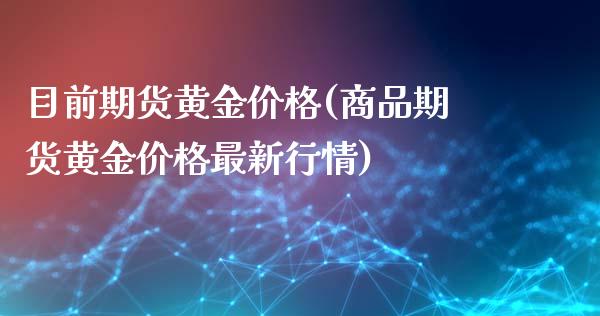 目前期货黄金价格(商品期货黄金价格最新行情)